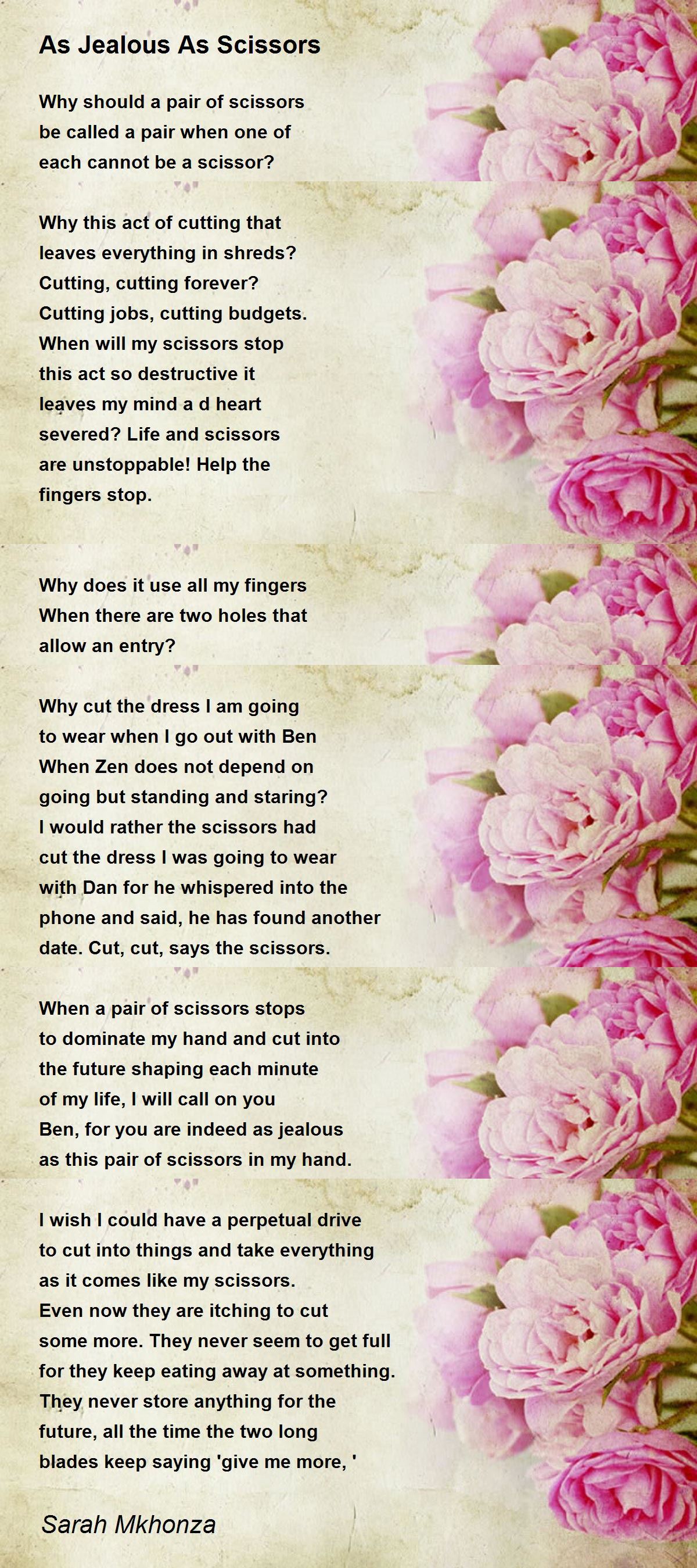 As Jealous As Scissors

Why should a pair of scissors
be called a pair when one of
each cannot be a scissor?

Why this act of cutting that
leaves everything in shreds?
Cutting, cutting forever?
Cutting jobs, cutting budgets.
When will my scissors stop
this act so destructive it
leaves my mind a d heart
severed? Life and scissors
are unstoppable! Help the
fingers stop.

Why does it use all my fingers
When there are two holes that
allow an entry?

Why cut the dress I am going
to wear when I go out with Ben
When Zen does not depend on
going but standing and staring?
I would rather the scissors had
cut the dress I was going to wear
with Dan for he whispered into the
phone and said, he has found another
date. Cut, cut, says the scissors.

When a pair of scissors stops
to dominate my hand and cut into
the future shaping each minute
of my life, I will call on you
Ben, for you are indeed as jealous
as this pair of scissors in my hand.

I wish I could have a perpetual drive
to cut into things and take everything
as it comes like my scissors.
Even now they are itching to cut
some more. They never seem to get full
for they keep eating away at something.
They never store anything for the
future, all the time the two long
blades keep saying 'give me more, '

Sarah Mkhonza